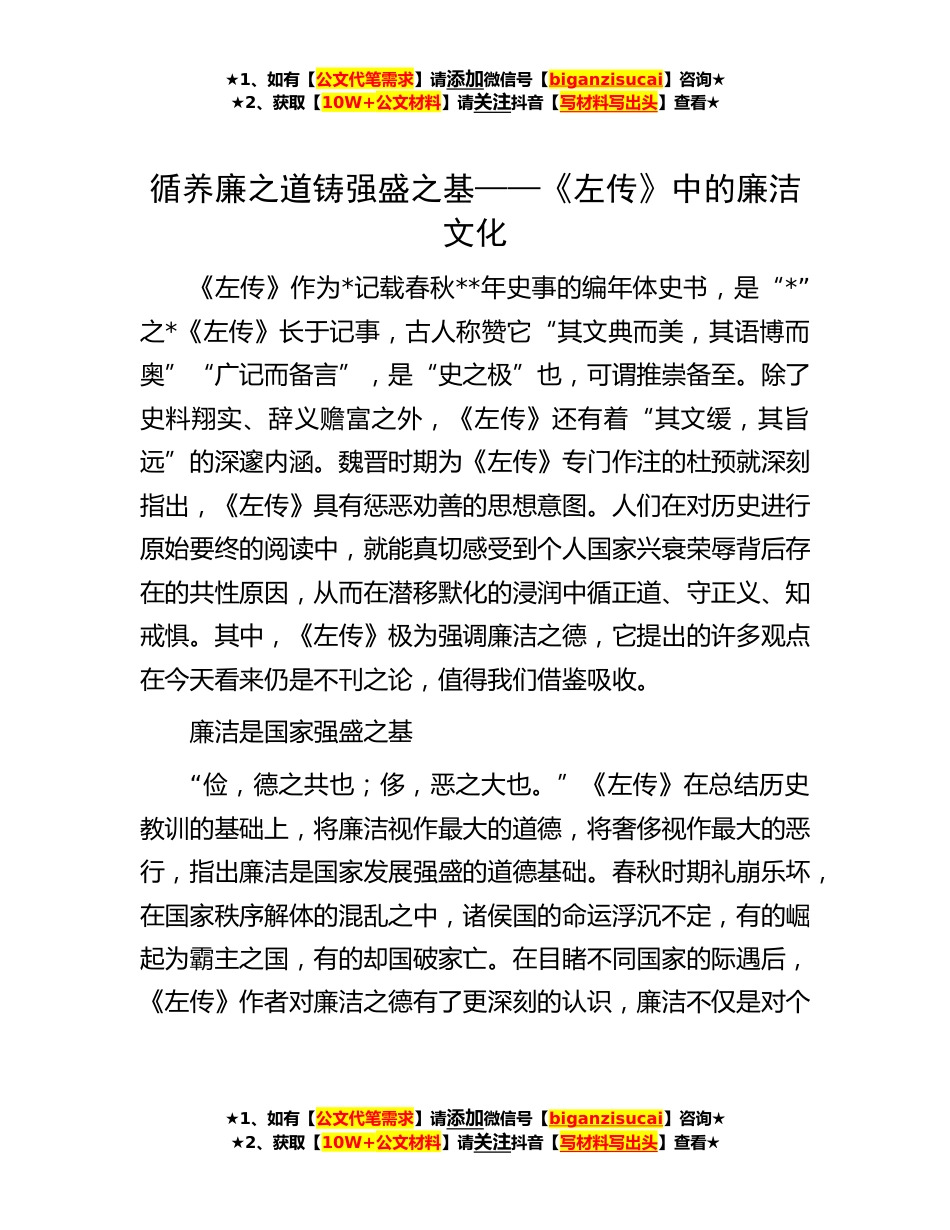 ★1、如有【公文代笔需求】请添加微信号【biganzisucai】咨询★
★2、获取【10W+公文材料】请关注抖音【写材料写出头】查看★

循养廉之道铸强盛之基——《左传》中的廉洁文化

《左传》作为*记载春秋**年史事的编年体史书，是“*”之*《左传》长于记事，古人称赞它“其文典而美，其语博而奥”“广记而备言”，是“史之极”也，可谓推崇备至。除了史料翔实、辞义赡富之外，《左传》还有着“其文缓，其旨远”的深邃内涵。魏晋时期为《左传》专门作注的杜预就深刻指出，《左传》具有惩恶劝善的思想意图。人们在对历史进行原始要终的阅读中，就能真切感受到个人国家兴衰荣辱背后存在的共性原因，从而在潜移默化的浸润中循正道、守正义、知戒惧。其中，《左传》极为强调廉洁之德，它提出的许多观点在今天看来仍是不刊之论，值得我们借鉴吸收。

廉洁是国家强盛之基

“俭，德之共也；侈，恶之大也。”《左传》在总结历史教训的基础上，将廉洁视作最大的道德，将奢侈视作最大的恶行，指出廉洁是国家发展强盛的道德基础。春秋时期礼崩乐坏，在国家秩序解体的混乱之中，诸侯国的命运浮沉不定，有的崛起为霸主之国，有的却国破家亡。在目睹不同国家的际遇后，《左传》作者对廉洁之德有了更深刻的认识，廉洁不仅是对个

★1、如有【公文代笔需求】请添加微信号【biganzisucai】咨询★
★2、获取【10W+公文材料】请关注抖音【写材料写出头】查看★